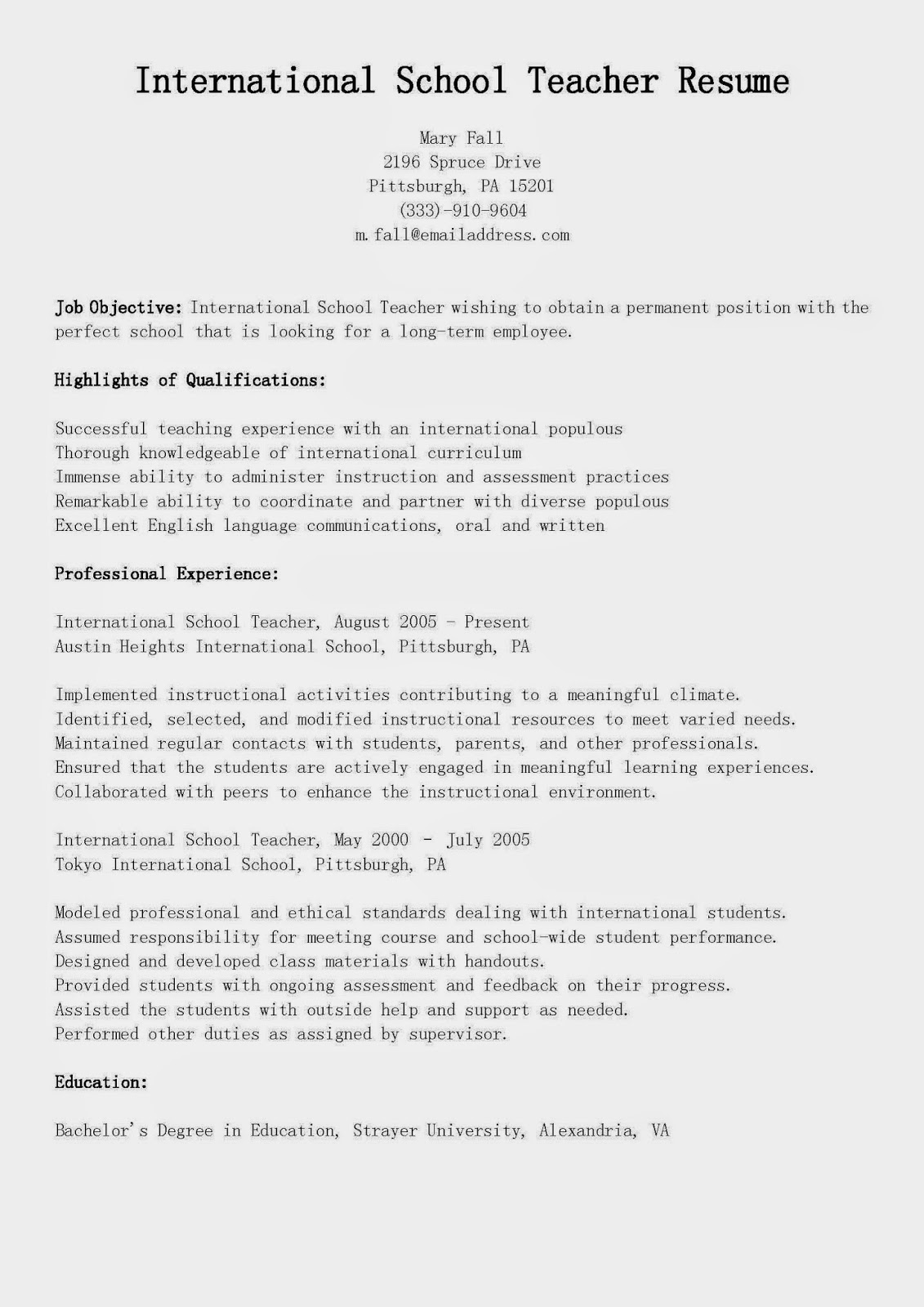 International School Teacher Resume

Mary Fall
2196 Spruce Drive
Pittsburgh, PA 15201
(333)-910-9604
m.fall@emailaddress.com

Job Objective: International School Teacher wishing to obtain a permanent position with the perfect school that is looking for a long-term employee.

Highlights of Qualifications:

Successful teaching experience with an international populous
Thorough knowledgeable of international curriculum
Immense ability to administer instruction and assessment practices
Remarkable ability to coordinate and partner with diverse populous
Excellent English language communications, oral and written

Professional Experience:

International School Teacher, August 2005 - Present
Austin Heights International School, Pittsburgh, PA

Implemented instructional activities contributing to a meaningful climate.
Identified, selected, and modified instructional resources to meet varied needs.
Maintained regular contacts with students, parents, and other professionals.
Ensured that the students are actively engaged in meaningful learning experiences.
Collaborated with peers to enhance the instructional environment.

International School Teacher, May 2000 - July 2005
Tokyo International School, Pittsburgh, PA

Modeled professional and ethical standards dealing with international students.
Assumed responsibility for meeting course and school-wide student performance.
Designed and developed class materials with handouts.
Provided students with ongoing assessment and feedback on their progress.
Assisted the students with outside help and support as needed.
Performed other duties as assigned by supervisor.

Education:

Bachelor's Degree in Education, Strayer University, Alexandria, VA